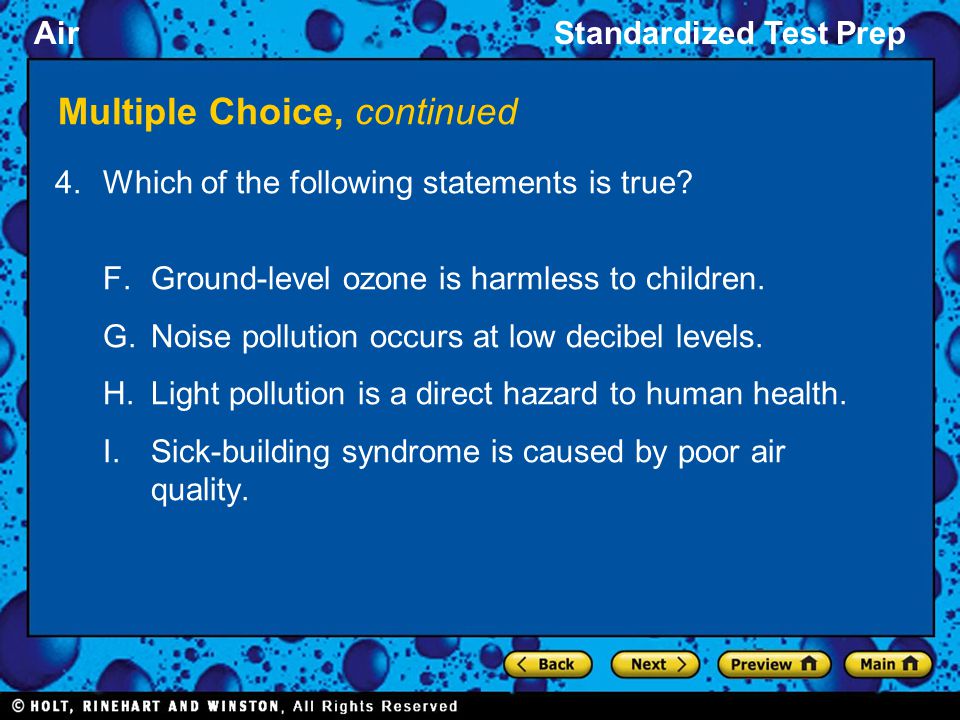 Air

Standardized Test Prep

Multiple Choice, continued

4. Which of the following statements is true?

F. Ground-level ozone is harmless to children.

G. Noise pollution occurs at low decibel levels.

H. Light pollution is a direct hazard to human health.

I. Sick-building syndrome is caused by poor air quality.

Back Next Preview Main

© HOLT, RINEHART AND WINSTON, All Rights Reserved